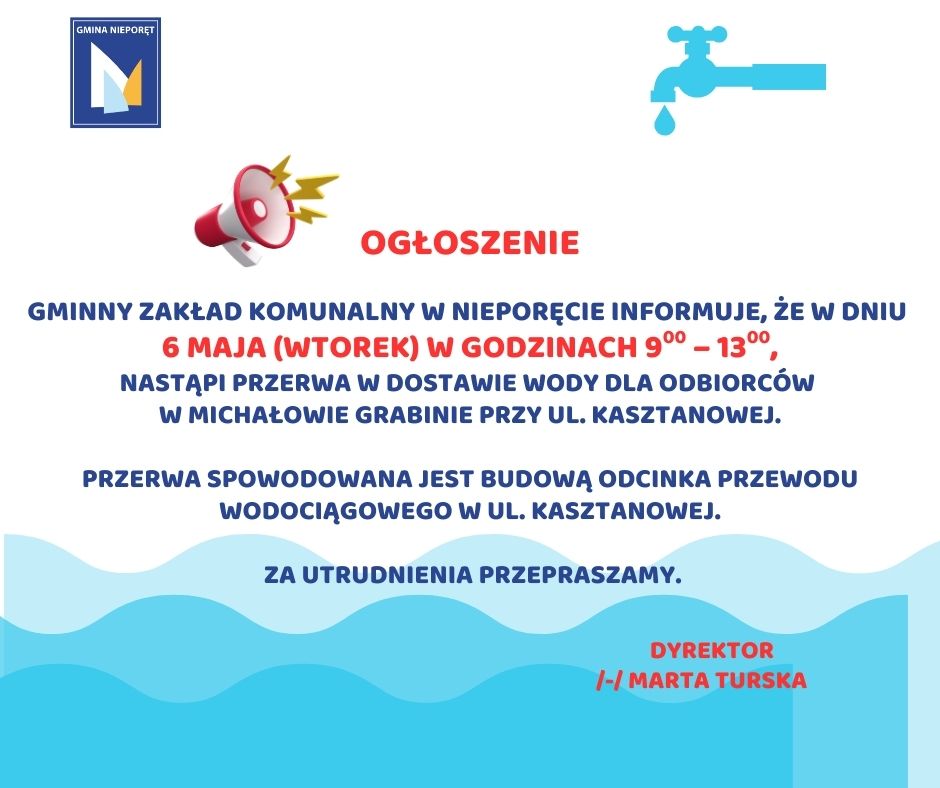 GMINA NIEPORĘT

OGŁOSZENIE

GMINNY ZAKŁAD KOMUNALNY W NIEPORĘCIE INFORMUJE, ŻE W DNIU 6 MAJA (WTOREK) W GODZINACH $9^{00}$ – $13^{00}$, NASTĄPI PRZERWA W DOSTAWIE WODY DLA ODBIORCÓW W MICHAŁOWIE GRABINIE PRZY UL. KASZTANOWEJ.

PRZERWA SPOWODOWANA JEST BUDOWĄ ODCINKA PRZEWODU WODOCIĄGOWEGO W UL. KASZTANOWEJ.

ZA UTRUDNIENIA PRZEPRASZAMY.

DYREKTOR
/-/ MARTA TURSKA